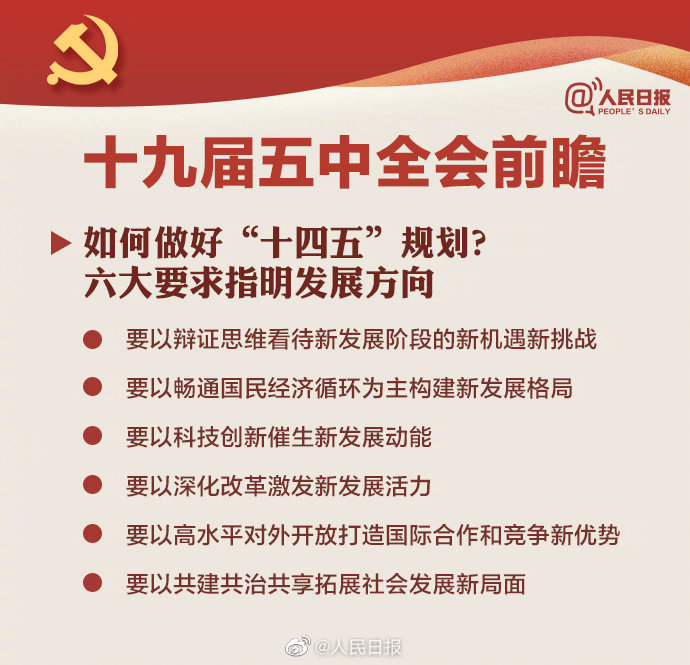 @人民日报
PEOPLE'S DAILY

十九届五中全会前瞻

▶ 如何做好“十四五”规划?
六大要求指明发展方向

• 要以辩证思维看待新发展阶段的新机遇新挑战
• 要以畅通国民经济循环为主构建新发展格局
• 要以科技创新催生新发展动能
• 要以深化改革激发新发展活力
• 要以高水平对外开放打造国际合作和竞争新优势
• 要以共建共治共享拓展社会发展新局面

@人民日报